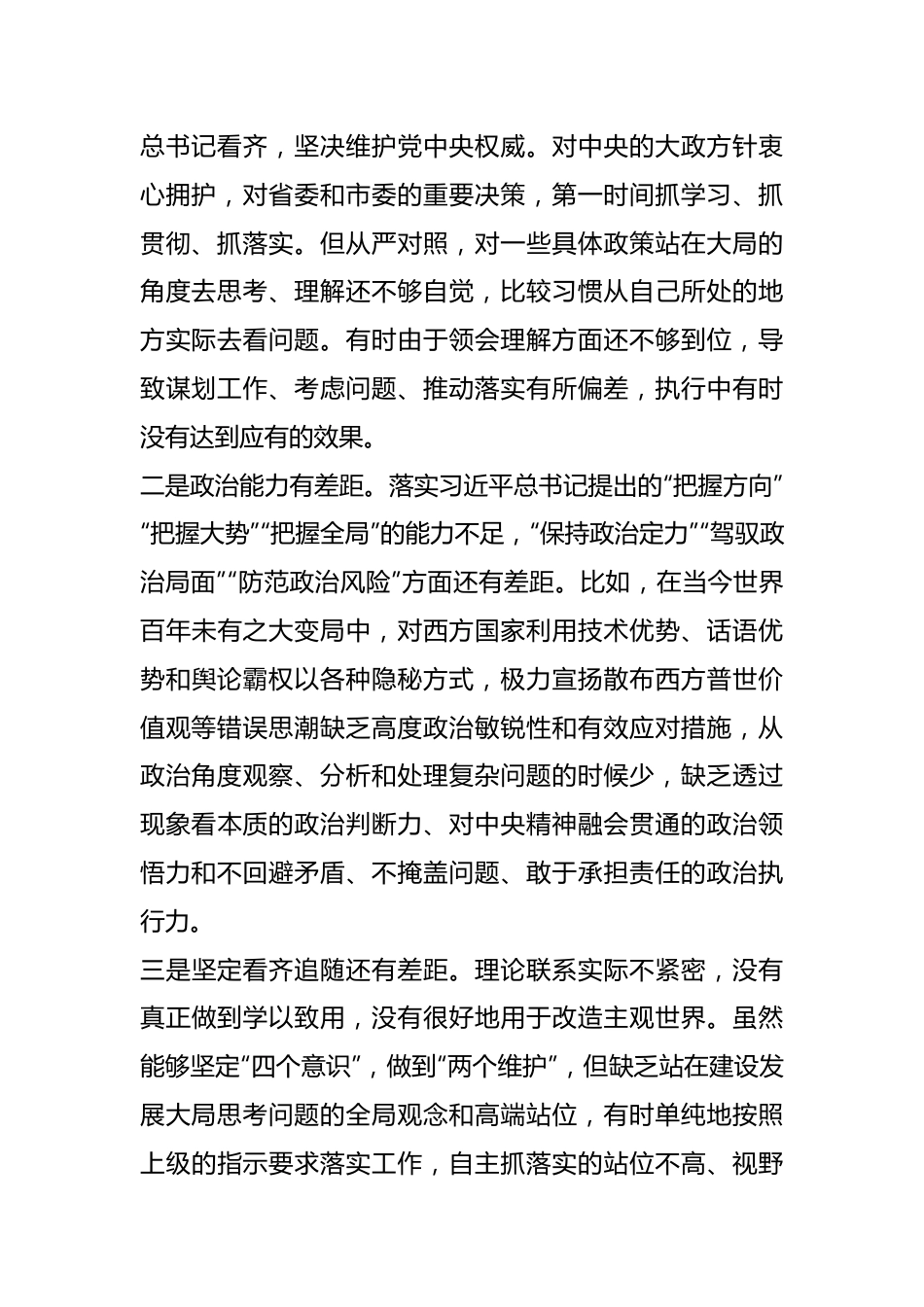 总书记看齐，坚决维护党中央权威。对中央的大政方针衷心拥护，对省委和市委的重要决策，第一时间抓学习、抓贯彻、抓落实。但从严对照，对一些具体政策站在大局的角度去思考、理解还不够自觉，比较习惯从自己所处的地方实际去看问题。有时由于领会理解方面还不够到位，导致谋划工作、考虑问题、推动落实有所偏差，执行中有时没有达到应有的效果。

二是政治能力有差距。落实习近平总书记提出的“把握方向”“把握大势”“把握全局”的能力不足，“保持政治定力”“驾驭政治局面”“防范政治风险”方面还有差距。比如，在当今世界百年未有之大变局中，对西方国家利用技术优势、话语优势和舆论霸权以各种隐秘方式，极力宣扬散布西方普世价值观等错误思潮缺乏高度政治敏锐性和有效应对措施，从政治角度观察、分析和处理复杂问题的时候少，缺乏透过现象看本质的政治判断力、对中央精神融会贯通的政治领悟力和不回避矛盾、不掩盖问题、敢于承担责任的政治执行力。

三是坚定看齐追随还有差距。理论联系实际不紧密，没有真正做到学以致用，没有很好地用于改造主观世界。虽然能够坚定“四个意识”，做到“两个维护”，但缺乏站在建设发展大局思考问题的全局观念和高端站位，有时单纯地按照上级的指示要求落实工作，自主抓落实的站位不高、视野